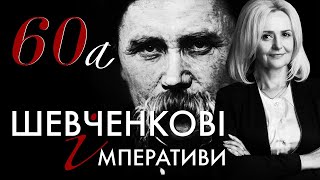 60а

ШЕВЧЕНКОВІ ІМПЕРАТИВИ